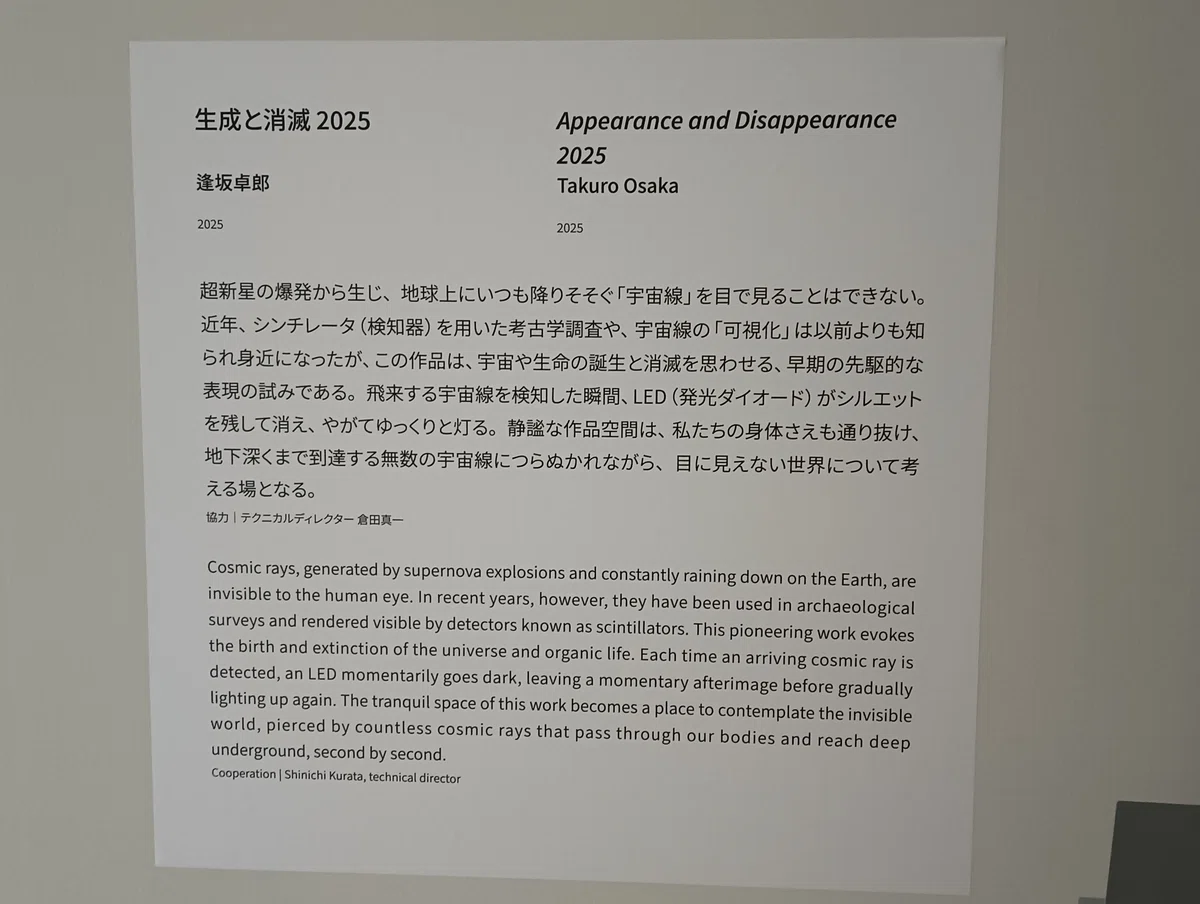 生成と消滅 2025

逢坂卓郎

2025

Appearance and Disappearance 2025

Takuro Osaka

2025

超新星の爆発から生じ、地球上にいつも降りそそぐ「宇宙線」を目で見ることはできない。近年、シンチレータ（検知器）を用いた考古学調査や、宇宙線の「可視化」は以前よりも知られ身近になったが、この作品は、宇宙や生命の誕生と消滅を思わせる、早期の先駆的な表現の試みである。飛来する宇宙線を検知した瞬間、LED（発光ダイオード）がシルエットを残して消え、やがてゆっくりと灯る。静謐な作品空間は、私たちの身体さえも通り抜け、地下深くまで到達する無数の宇宙線につらぬかれながら、目に見えない世界について考える場となる。

協力｜テクニカルディレクター 倉田真一

Cosmic rays, generated by supernova explosions and constantly raining down on the Earth, are invisible to the human eye. In recent years, however, they have been used in archaeological surveys and rendered visible by detectors known as scintillators. This pioneering work evokes the birth and extinction of the universe and organic life. Each time an arriving cosmic ray is detected, an LED momentarily goes dark, leaving a momentary afterimage before gradually lighting up again. The tranquil space of this work becomes a place to contemplate the invisible world, pierced by countless cosmic rays that pass through our bodies and reach deep underground, second by second.

Cooperation | Shinichi Kurata, technical director